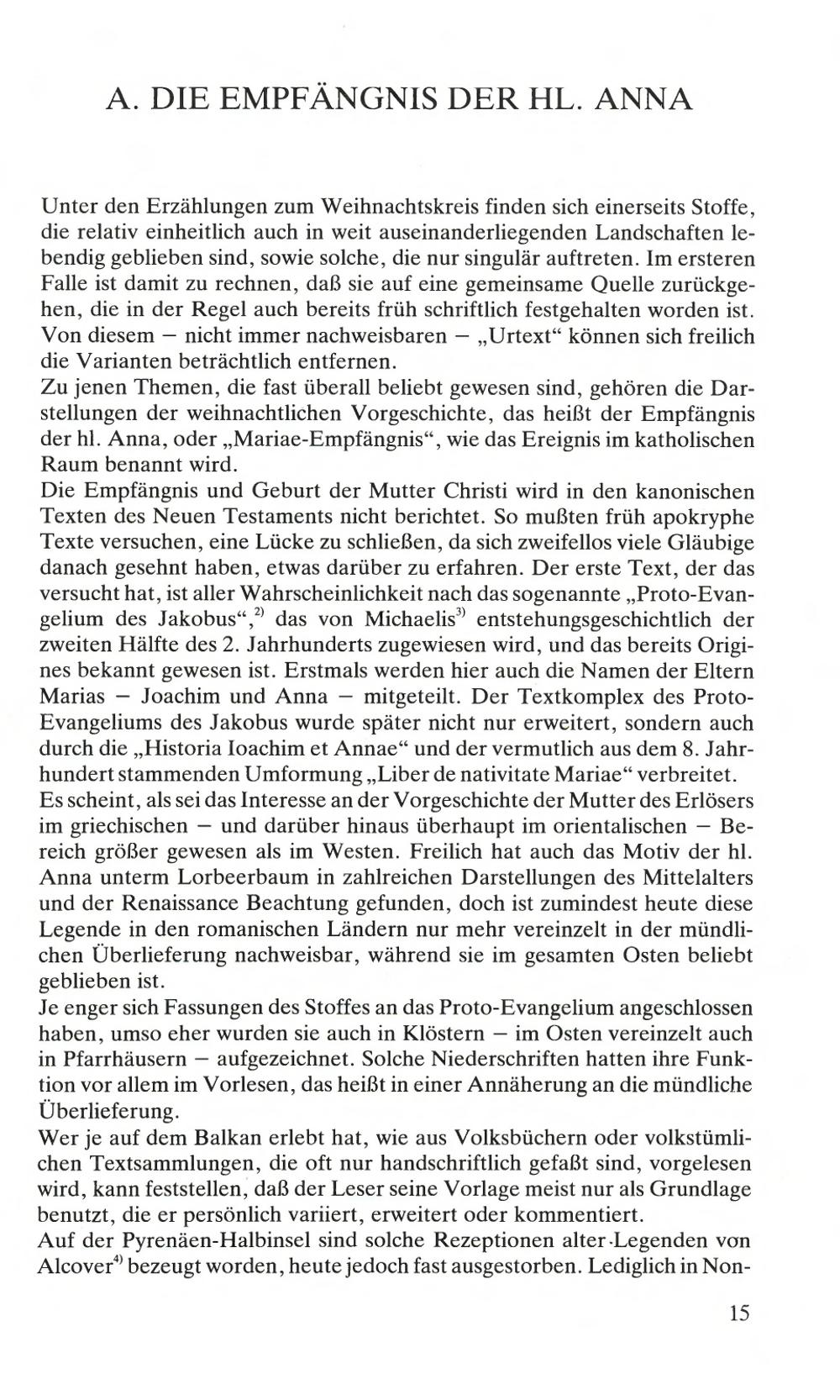 A. DIE EMPFÄNGNIS DER HL. ANNA

Unter den Erzählungen zum Weihnachtskreis finden sich einerseits Stoffe, die relativ einheitlich auch in weit auseinanderliegenden Landschaften lebendig geblieben sind, sowie solche, die nur singulär auftreten. Im ersteren Falle ist damit zu rechnen, daß sie auf eine gemeinsame Quelle zurückgehen, die in der Regel auch bereits früh schriftlich festgehalten worden ist. Von diesem – nicht immer nachweisbaren – „Urtext“ können sich freilich die Varianten beträchtlich entfernen.

Zu jenen Themen, die fast überall beliebt gewesen sind, gehören die Darstellungen der weihnachtlichen Vorgeschichte, das heißt der Empfängnis der hl. Anna, oder „Mariae-Empfängnis“, wie das Ereignis im katholischen Raum benannt wird.

Die Empfängnis und Geburt der Mutter Christi wird in den kanonischen Texten des Neuen Testaments nicht berichtet. So mußten früh apokryphe Texte versuchen, eine Lücke zu schließen, da sich zweifellos viele Gläubige danach gesehnt haben, etwas darüber zu erfahren. Der erste Text, der das versucht hat, ist aller Wahrscheinlichkeit nach das sogenannte „Proto-Evangelium des Jakobus“,$^{2)}$ das von Michaelis$^{3)}$ entstehungsgeschichtlich der zweiten Hälfte des 2. Jahrhunderts zugewiesen wird, und das bereits Origines bekannt gewesen ist. Erstmals werden hier auch die Namen der Eltern Marias – Joachim und Anna – mitgeteilt. Der Textkomplex des Proto-Evangeliums des Jakobus wurde später nicht nur erweitert, sondern auch durch die „Historia Ioachim et Annae“ und der vermutlich aus dem 8. Jahrhundert stammenden Umformung „Liber de nativitate Mariae“ verbreitet.

Es scheint, als sei das Interesse an der Vorgeschichte der Mutter des Erlösers im griechischen – und darüber hinaus überhaupt im orientalischen – Bereich größer gewesen als im Westen. Freilich hat auch das Motiv der hl. Anna unterm Lorbeerbaum in zahlreichen Darstellungen des Mittelalters und der Renaissance Beachtung gefunden, doch ist zumindest heute diese Legende in den romanischen Ländern nur mehr vereinzelt in der mündlichen Überlieferung nachweisbar, während sie im gesamten Osten beliebt geblieben ist.

Je enger sich Fassungen des Stoffes an das Proto-Evangelium angeschlossen haben, umso eher wurden sie auch in Klöstern – im Osten vereinzelt auch in Pfarrhäusern – aufgezeichnet. Solche Niederschriften hatten ihre Funktion vor allem im Vorlesen, das heißt in einer Annäherung an die mündliche Überlieferung.

Wer je auf dem Balkan erlebt hat, wie aus Volksbüchern oder volkstümlichen Textsammlungen, die oft nur handschriftlich gefaßt sind, vorgelesen wird, kann feststellen, daß der Leser seine Vorlage meist nur als Grundlage benutzt, die er persönlich variiert, erweitert oder kommentiert.

Auf der Pyrenäen-Halbinsel sind solche Rezeptionen alter Legenden von Alcover$^{4)}$ bezeugt worden, heute jedoch fast ausgestorben. Lediglich in Non-

15